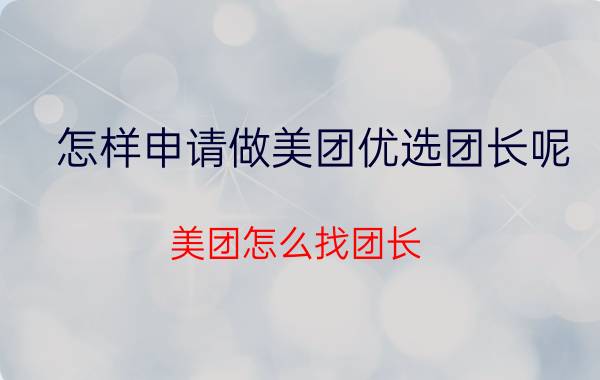 怎样申请做美团优选团长呢

美团怎么找团长